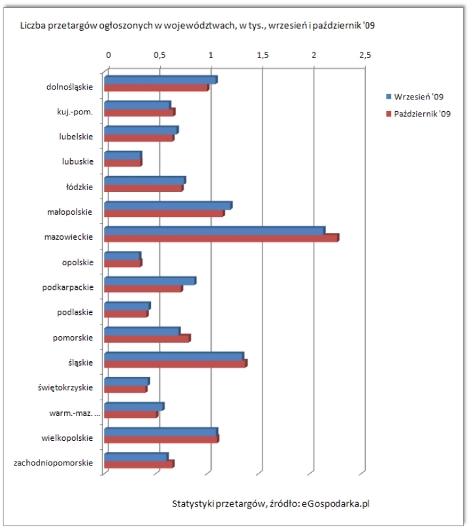 Liczba przetargów ogłoszonych w województwach, w tys., wrzesień i październik '09

0
0,5
1
1,5
2
2,5

dolnośląskie
kuj.-pom.
lubelskie
lubuskie
łódzkie
małopolskie
mazowieckie
opolskie
podkarpackie
podlaskie
pomorskie
śląskie
świętokrzyskie
warm.-maz. ...
wielkopolskie
zachodniopomorskie

Wrzesień '09
Październik '09

Statystyki przetargów, źródło: eGospodarka.pl